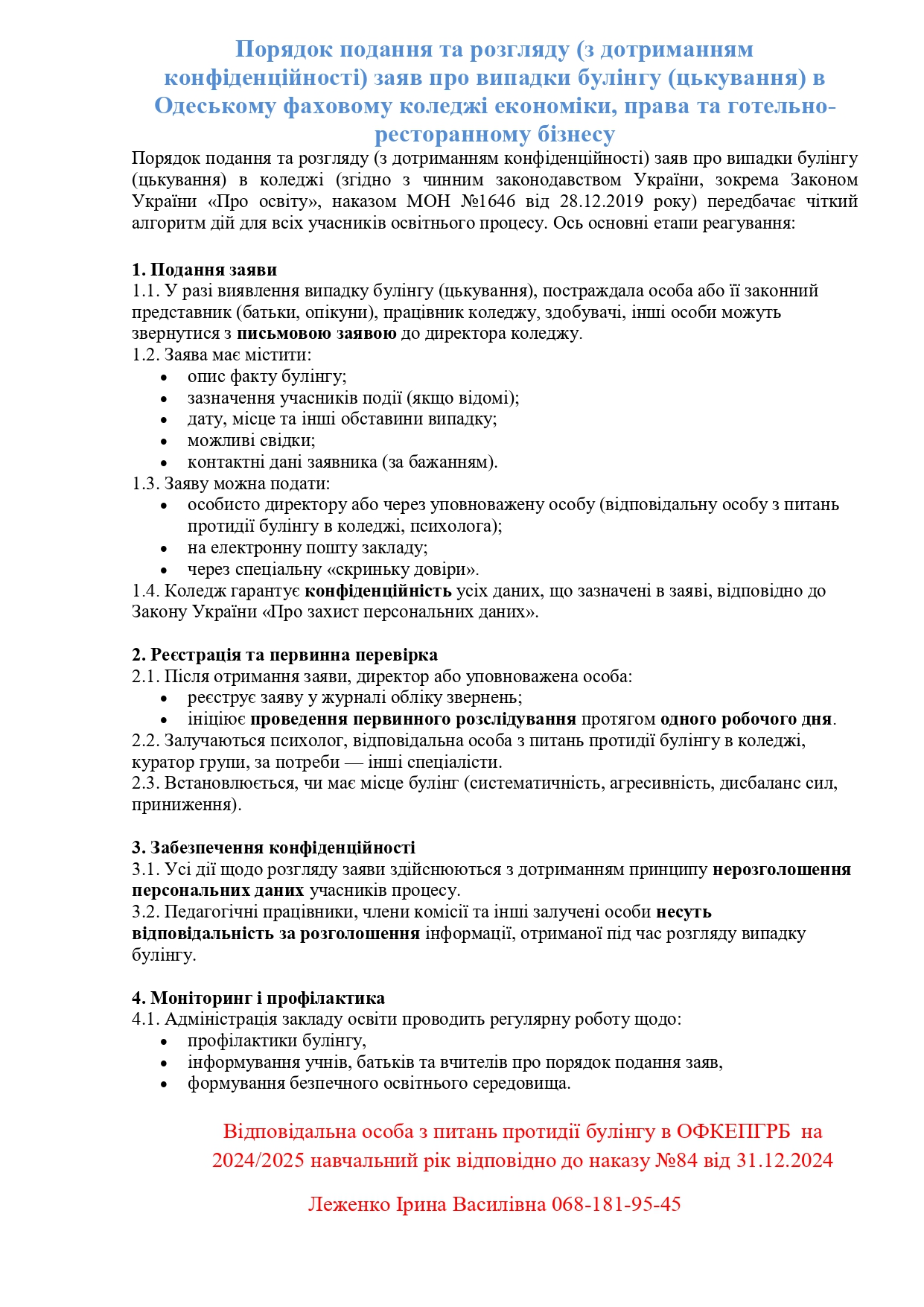 Порядок подання та розгляду (з дотриманням конфіденційності) заяв про випадки булінгу (цькування) в Одеському фаховому коледжі економіки, права та готельно-ресторанному бізнесу

Порядок подання та розгляду (з дотриманням конфіденційності) заяв про випадки булінгу (цькування) в коледжі (згідно з чинним законодавством України, зокрема Законом України «Про освіту», наказом МОН №1646 від 28.12.2019 року) передбачає чіткий алгоритм дій для всіх учасників освітнього процесу. Ось основні етапи реагування:

1. Подання заяви
1.1. У разі виявлення випадку булінгу (цькування), постраждала особа або її законний представник (батьки, опікуни), працівник коледжу, здобувачі, інші особи можуть звернутися з письмовою заявою до директора коледжу.
1.2. Заява має містити:
• опис факту булінгу;
• зазначення учасників події (якщо відомі);
• дату, місце та інші обставини випадку;
• можливі свідки;
• контактні дані заявника (за бажанням).
1.3. Заяву можна подати:
• особисто директору або через уповноважену особу (відповідальну особу з питань протидії булінгу в коледжі, психолога);
• на електронну пошту закладу;
• через спеціальну «скриньку довіри».
1.4. Коледж гарантує конфіденційність усіх даних, що зазначені в заяві, відповідно до Закону України «Про захист персональних даних».

2. Реєстрація та первинна перевірка
2.1. Після отримання заяви, директор або уповноважена особа:
• реєструє заяву у журналі обліку звернень;
• ініціює проведення первинного розслідування протягом одного робочого дня.
2.2. Залучаються психолог, відповідальна особа з питань протидії булінгу в коледжі, куратор групи, за потреби — інші спеціалісти.
2.3. Встановлюється, чи має місце булінг (систематичність, агресивність, дисбаланс сил, приниження).

3. Забезпечення конфіденційності
3.1. Усі дії щодо розгляду заяви здійснюються з дотриманням принципу нерозголошення персональних даних учасників процесу.
3.2. Педагогічні працівники, члени комісії та інші залучені особи несуть відповідальність за розголошення інформації, отриманої під час розгляду випадку булінгу.

4. Моніторинг і профілактика
4.1. Адміністрація закладу освіти проводить регулярну роботу щодо:
• профілактики булінгу,
• інформування учнів, батьків та вчителів про порядок подання заяв,
• формування безпечного освітнього середовища.

Відповідальна особа з питань протидії булінгу в ОФКЕПГРБ на 2024/2025 навчальний рік відповідно до наказу №84 від 31.12.2024

Леженко Ірина Василівна 068-181-95-45